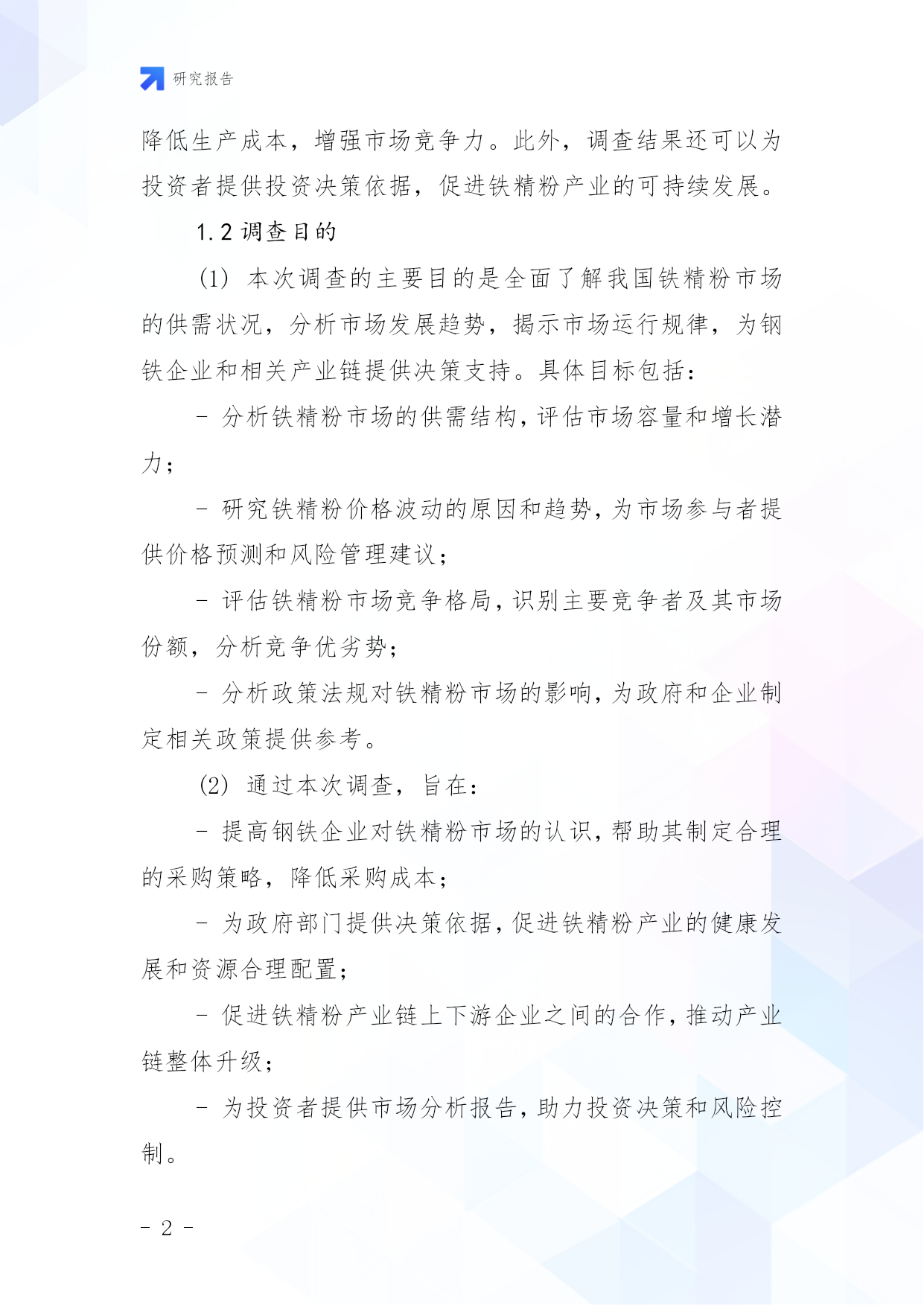 研究报告

降低生产成本，增强市场竞争力。此外，调查结果还可以为投资者提供投资决策依据，促进铁精粉产业的可持续发展。

1.2 调查目的

(1) 本次调查的主要目的是全面了解我国铁精粉市场的供需状况，分析市场发展趋势，揭示市场运行规律，为钢铁企业和相关产业链提供决策支持。具体目标包括：

- 分析铁精粉市场的供需结构，评估市场容量和增长潜力；

- 研究铁精粉价格波动的原因和趋势，为市场参与者提供价格预测和风险管理建议；

- 评估铁精粉市场竞争格局，识别主要竞争者及其市场份额，分析竞争优劣势；

- 分析政策法规对铁精粉市场的影响，为政府和企业制定相关政策提供参考。

(2) 通过本次调查，旨在：

- 提高钢铁企业对铁精粉市场的认识，帮助其制定合理的采购策略，降低采购成本；

- 为政府部门提供决策依据，促进铁精粉产业的健康发展和资源合理配置；

- 促进铁精粉产业链上下游企业之间的合作，推动产业链整体升级；

- 为投资者提供市场分析报告，助力投资决策和风险控制。

- 2 -